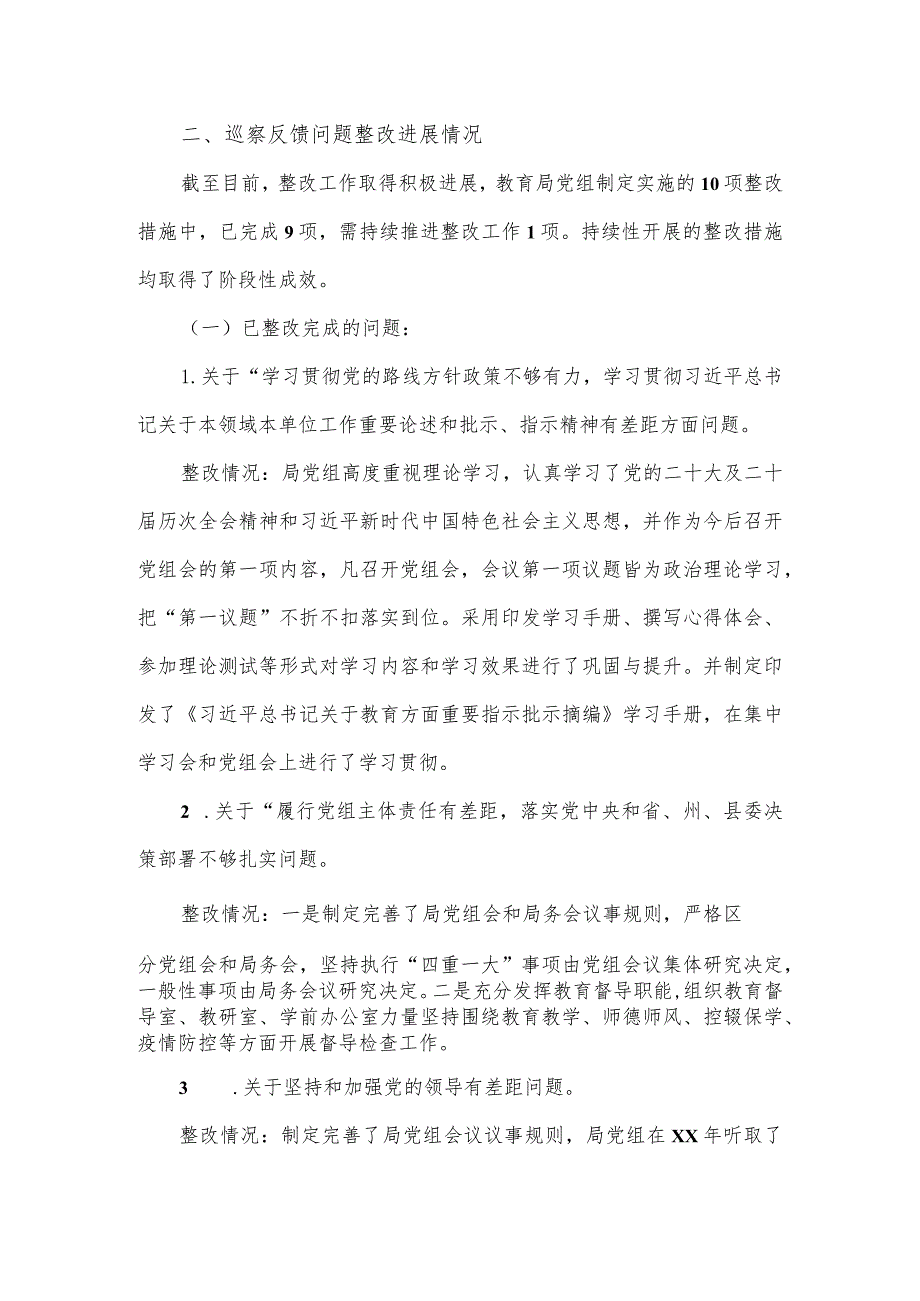 二、巡察反馈问题整改进展情况

截至目前，整改工作取得积极进展，教育局党组制定实施的10项整改措施中，已完成9项，需持续推进整改工作1项。持续性开展的整改措施均取得了阶段性成效。

（一）已整改完成的问题：

1.关于“学习贯彻党的路线方针政策不够有力，学习贯彻习近平总书记关于本领域本单位工作重要论述和批示、指示精神有差距方面问题。

整改情况：局党组高度重视理论学习，认真学习了党的二十大及二十届历次全会精神和习近平新时代中国特色社会主义思想，并作为今后召开党组会的第一项内容，凡召开党组会，会议第一项议题皆为政治理论学习，把“第一议题”不折不扣落实到位。采用印发学习手册、撰写心得体会、参加理论测试等形式对学习内容和学习效果进行了巩固与提升。并制定印发了《习近平总书记关于教育方面重要指示批示摘编》学习手册，在集中学习会和党组会上进行了学习贯彻。

2 .关于“履行党组主体责任有差距，落实党中央和省、州、县委决策部署不够扎实问题。

整改情况：一是制定完善了局党组会和局务会议事规则，严格区分党组会和局务会，坚持执行“四重一大”事项由党组会议集体研究决定，一般性事项由局务会议研究决定。二是充分发挥教育督导职能，组织教育督导室、教研室、学前办公室力量坚持围绕教育教学、师德师风、控辍保学、疫情防控等方面开展督导检查工作。

3 .关于坚持和加强党的领导有差距问题。

整改情况：制定完善了局党组会议议事规则，局党组在XX年听取了